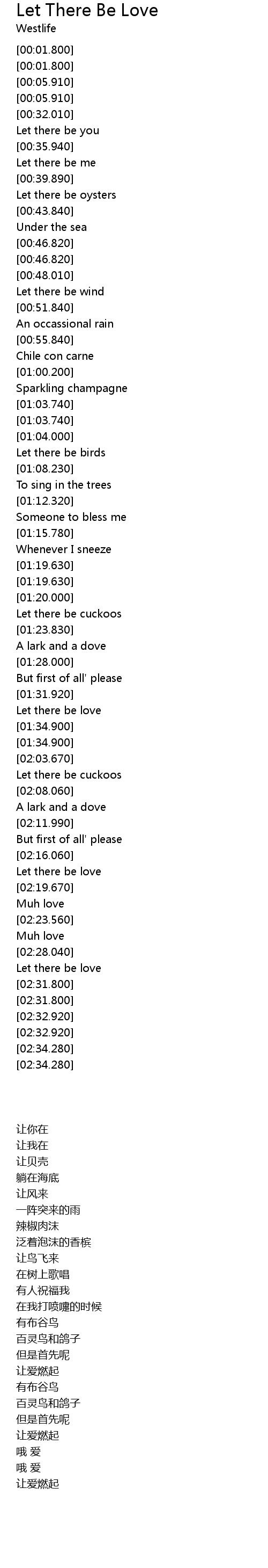 Let There Be Love
Westlife

[00:01.800]
[00:01.800]
[00:05.910]
[00:05.910]
[00:32.010]
Let there be you
[00:35.940]
Let there be me
[00:39.890]
Let there be oysters
[00:43.840]
Under the sea
[00:46.820]
[00:46.820]
[00:48.010]
Let there be wind
[00:51.840]
An occassional rain
[00:55.840]
Chile con carne
[01:00.200]
Sparkling champagne
[01:03.740]
[01:03.740]
[01:04.000]
Let there be birds
[01:08.230]
To sing in the trees
[01:12.320]
Someone to bless me
[01:15.780]
Whenever I sneeze
[01:19.630]
[01:19.630]
[01:20.000]
Let there be cuckoos
[01:23.830]
A lark and a dove
[01:28.000]
But first of all' please
[01:31.920]
Let there be love
[01:34.900]
[01:34.900]
[02:03.670]
Let there be cuckoos
[02:08.060]
A lark and a dove
[02:11.990]
But first of all' please
[02:16.060]
Let there be love
[02:19.670]
Muh love
[02:23.560]
Muh love
[02:28.040]
Let there be love
[02:31.800]
[02:31.800]
[02:32.920]
[02:32.920]
[02:34.280]
[02:34.280]

让你在
让我在
让贝壳
躺在海底
让风来
一阵突来的雨
辣椒肉沫
泛着泡沫的香槟
让鸟飞来
在树上歌唱
有人祝福我
在我打喷嚏的时候
有布谷鸟
百灵鸟和鸽子
但是首先呢
让爱燃起
有布谷鸟
百灵鸟和鸽子
但是首先呢
让爱燃起
哦 爱
哦 爱
让爱燃起